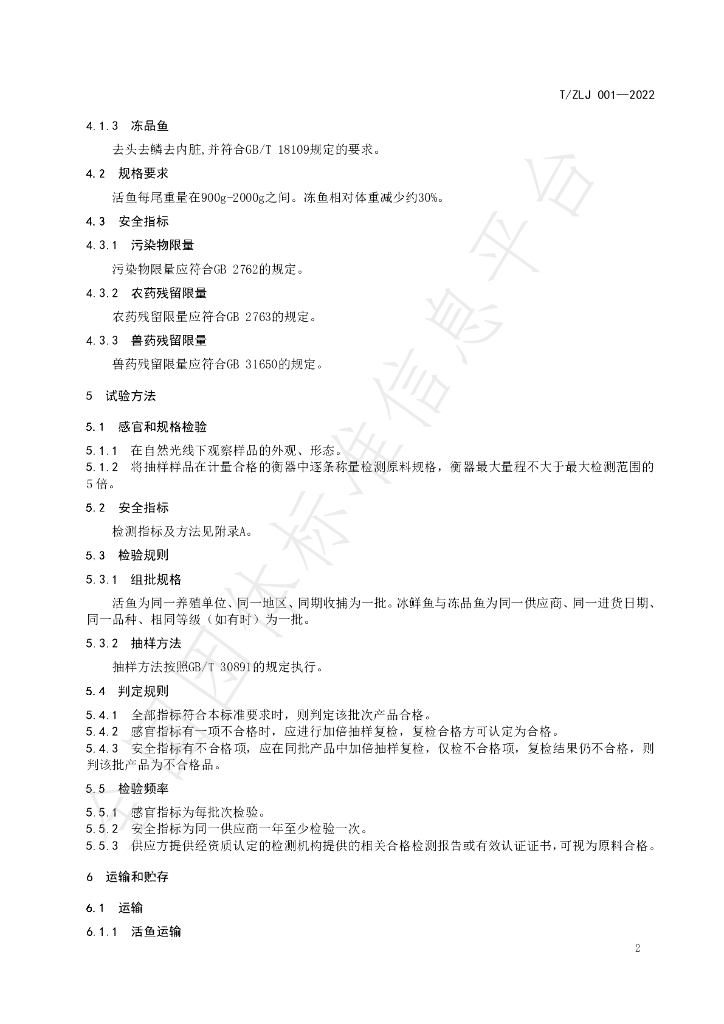 T/ZLJ 001—2022

4.1.3 冻品鱼

去头去鳞去内脏,并符合GB/T 18109规定的要求。

4.2 规格要求

活鱼每尾重量在900g-2000g之间。冻鱼相对体重减少约30%。

4.3 安全指标

4.3.1 污染物限量

污染物限量应符合GB 2762的规定。

4.3.2 农药残留限量

农药残留限量应符合GB 2763的规定。

4.3.3 兽药残留限量

兽药残留限量应符合GB 31650的规定。

5 试验方法

5.1 感官和规格检验

5.1.1 在自然光线下观察样品的外观、形态。

5.1.2 将抽样样品在计量合格的衡器中逐条称量检测原料规格,衡器最大量程不大于最大检测范围的5倍。

5.2 安全指标

检测指标及方法见附录A。

5.3 检验规则

5.3.1 组批规格

活鱼为同一养殖单位、同一地区、同期收捕为一批。冰鲜鱼与冻品鱼为同一供应商、同一进货日期、同一品种、相同等级(如有时)为一批。

5.3.2 抽样方法

抽样方法按照GB/T 30891的规定执行。

5.4 判定规则

5.4.1 全部指标符合本标准要求时,则判定该批次产品合格。

5.4.2 感官指标有一项不合格时,应进行加倍抽样复检,复检合格方可认定为合格。

5.4.3 安全指标有不合格项,应在同批产品中加倍抽样复检,仅检不合格项,复检结果仍不合格,则判该批产品为不合格品。

5.5 检验频率

5.5.1 感官指标为每批次检验。

5.5.2 安全指标为同一供应商一年至少检验一次。

5.5.3 供应方提供经资质认定的检测机构提供的相关合格检测报告或有效认证证书,可视为原料合格。

6 运输和贮存

6.1 运输

6.1.1 活鱼运输

2

全国团体标准信息平台